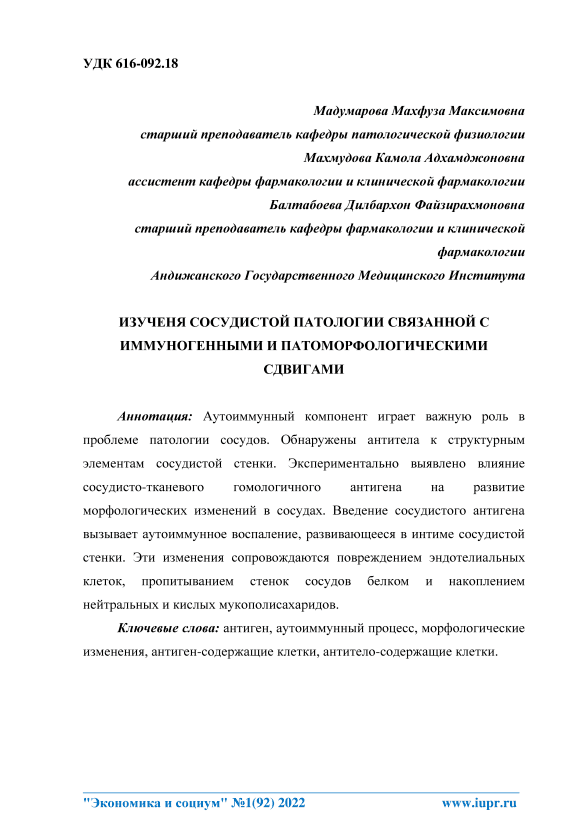 УДК 616-092.18

Мадумарова Махфуза Максимовна
старший преподаватель кафедры патологической физиологии
Махмудова Камола Адхамджоновна
ассистент кафедры фармакологии и клинической фармакологии
Балтабоева Дилбархон Файзирахмоновна
старший преподаватель кафедры фармакологии и клинической фармакологии
Андижанского Государственного Медицинского Института

ИЗУЧЕНЯ СОСУДИСТОЙ ПАТОЛОГИИ СВЯЗАННОЙ С ИММУНОГЕННЫМИ И ПАТОМОРФОЛОГИЧЕСКИМИ СДВИГАМИ

Аннотация: Аутоиммунный компонент играет важную роль в проблеме патологии сосудов. Обнаружены антитела к структурным элементам сосудистой стенки. Экспериментально выявлено влияние сосудисто-тканевого гомологичного антигена на развитие морфологических изменений в сосудах. Введение сосудистого антигена вызывает аутоиммунное воспаление, развивающееся в интиме сосудистой стенки. Эти изменения сопровождаются повреждением эндотелиальных клеток, пропитыванием стенок сосудов белком и накоплением нейтральных и кислых мукополисахаридов.

Ключевые слова: антиген, аутоиммунный процесс, морфологические изменения, антиген-содержащие клетки, антитело-содержащие клетки.

"Экономика и социум" №1(92) 2022 www.iupr.ru